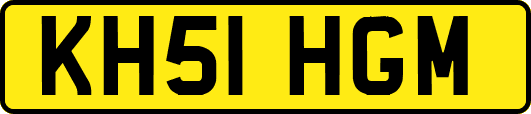 KH51 HGM